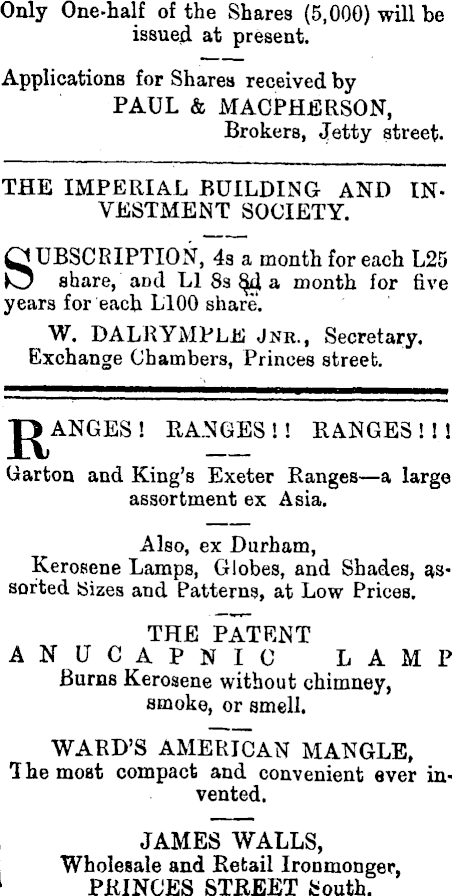 Only One-half of the Shares (5,000) will be issued at present.

Applications for Shares received by
PAUL & MACPHERSON,
Brokers, Jetty street.

THE IMPERIAL BUILDING AND INVESTMENT SOCIETY.

SUBSCRIPTION, 4s a month for each L25 share, and L1 8s 8d a month for five years for each L100 share.

W. DALRYMPLE JNR., Secretary.
Exchange Chambers, Princes street.

RANGES! RANGES!! RANGES!!!

Garton and King's Exeter Ranges—a large assortment ex Asia.

Also, ex Durham,
Kerosene Lamps, Globes, and Shades, assorted Sizes and Patterns, at Low Prices.

THE PATENT
ANUCAPNIC LAMP
Burns Kerosene without chimney, smoke, or smell.

WARD'S AMERICAN MANGLE,
The most compact and convenient ever invented.

JAMES WALLS,
Wholesale and Retail Ironmonger,
PRINCES STREET South.